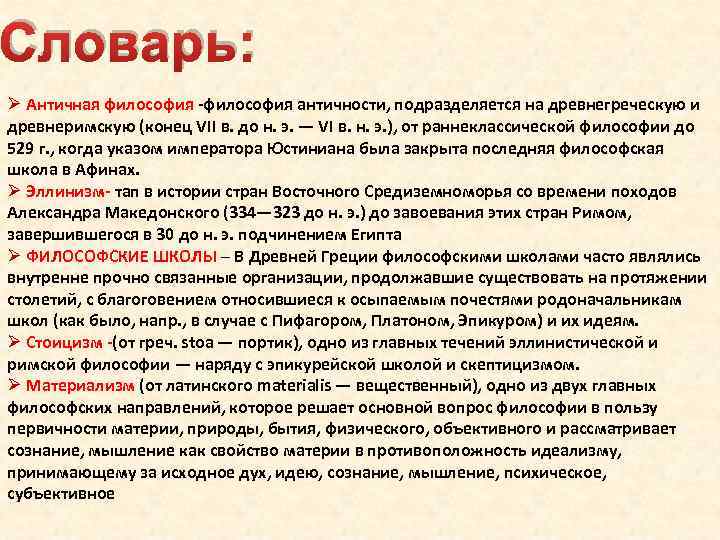 Словарь:

➢ Античная философия -философия античности, подразделяется на древнегреческую и древнеримскую (конец VII в. до н. э. — VI в. н. э.), от раннеклассической философии до 529 г., когда указом императора Юстиниана была закрыта последняя философская школа в Афинах.

➢ Эллинизм- тап в истории стран Восточного Средиземноморья со времени походов Александра Македонского (334—323 до н. э.) до завоевания этих стран Римом, завершившегося в 30 до н. э. подчинением Египта

➢ ФИЛОСОФСКИЕ ШКОЛЫ – В Древней Греции философскими школами часто являлись внутренне прочно связанные организации, продолжавшие существовать на протяжении столетий, с благоговением относившиеся к осыпаемым почестями родоначальникам школ (как было, напр., в случае с Пифагором, Платоном, Эпикуром) и их идеям.

➢ Стоицизм -(от греч. stoa — портик), одно из главных течений эллинистической и римской философии — наряду с эпикурейской школой и скептицизмом.

➢ Материализм (от латинского materialis — вещественный), одно из двух главных философских направлений, которое решает основной вопрос философии в пользу первичности материи, природы, бытия, физического, объективного и рассматривает сознание, мышление как свойство материи в противоположность идеализму, принимающему за исходное дух, идею, сознание, мышление, психическое, субъективное